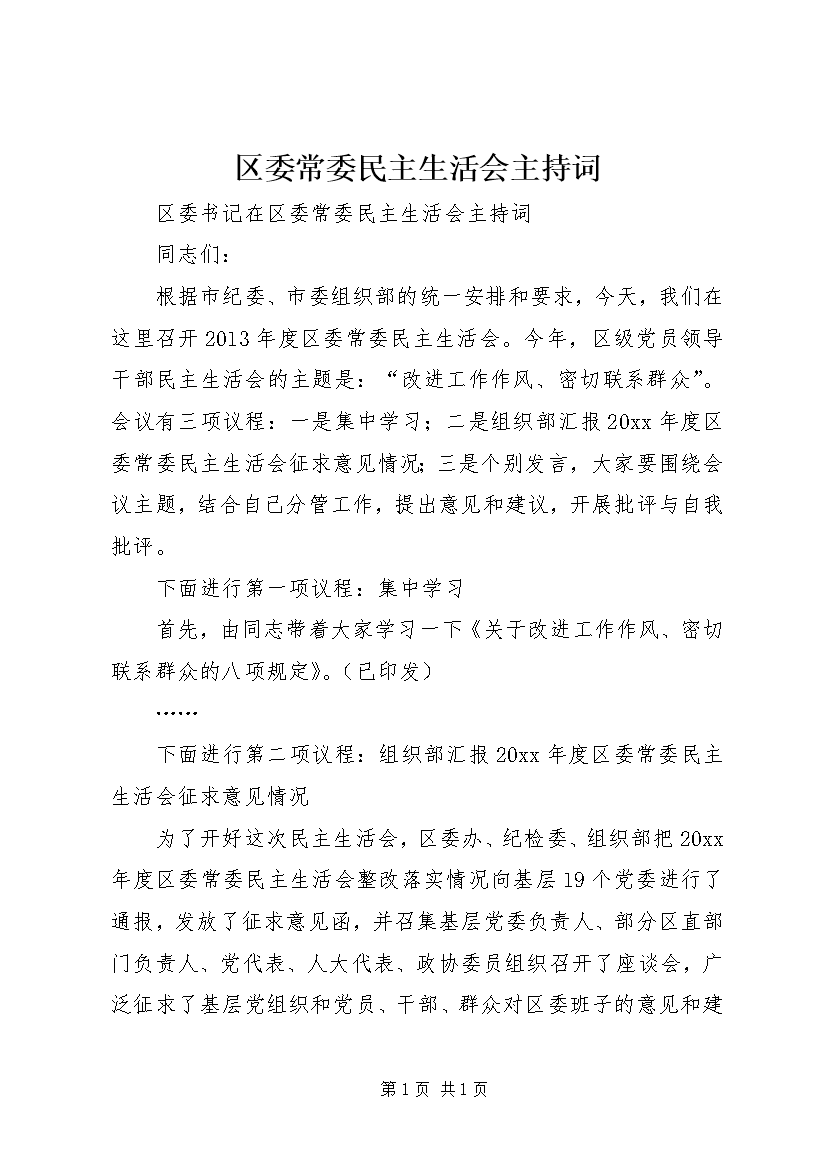 区委常委民主生活会主持词

区委书记在区委常委民主生活会主持词

同志们：

根据市纪委、市委组织部的统一安排和要求，今天，我们在这里召开2013年度区委常委民主生活会。今年，区级党员领导干部民主生活会的主题是：“改进工作作风、密切联系群众”。会议有三项议程：一是集中学习；二是组织部汇报20xx年度区委常委民主生活会征求意见情况；三是个别发言，大家要围绕会议主题，结合自己分管工作，提出意见和建议，开展批评与自我批评。

下面进行第一项议程：集中学习

首先，由同志带着大家学习一下《关于改进工作作风、密切联系群众的八项规定》。（已印发）

……

下面进行第二项议程：组织部汇报20xx年度区委常委民主生活会征求意见情况

为了开好这次民主生活会，区委办、纪检委、组织部把20xx年度区委常委民主生活会整改落实情况向基层19个党委进行了通报，发放了征求意见函，并召集基层党委负责人、部分区直部门负责人、党代表、人大代表、政协委员组织召开了座谈会，广泛征求了基层党组织和党员、干部、群众对区委班子的意见和建

第1页 共1页